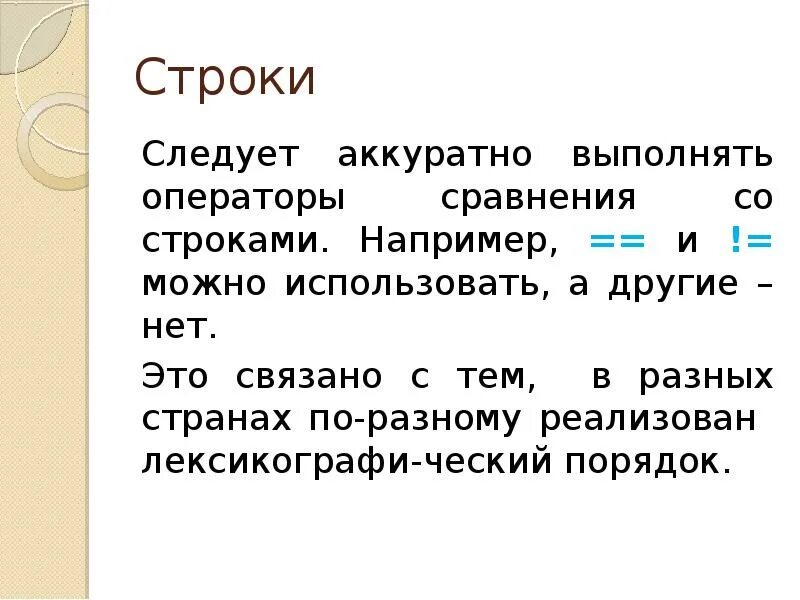 Строки

Следует аккуратно выполнять операторы сравнения со строками. Например, == и != можно использовать, а другие – нет.

Это связано с тем, в разных странах по-разному реализован лексикографи-ческий порядок.